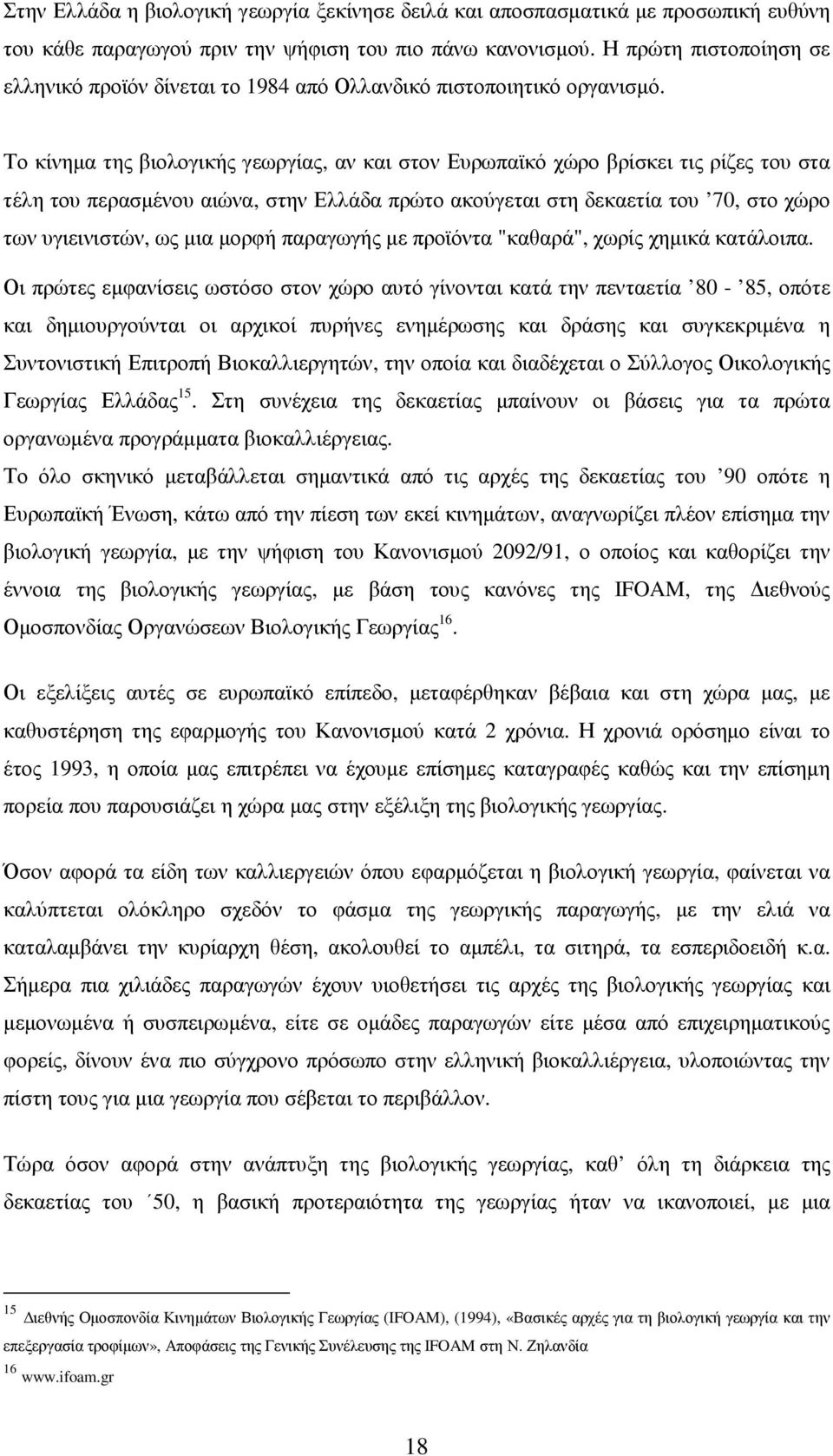 Στην Ελλάδα η βιολογική γεωργία ξεκίνησε δειλά και αποσπασματικά με προσωπική ευθύνη του κάθε παραγωγού πριν την ψήφιση του πιο πάνω κανονισμού. Η πρώτη πιστοποίηση σε ελληνικό προϊόν δίνεται το 1984 από Ολλανδικό πιστοποιητικό οργανισμό.

Το κίνημα της βιολογικής γεωργίας, αν και στον Ευρωπαϊκό χώρο βρίσκει τις ρίζες του στα τέλη του περασμένου αιώνα, στην Ελλάδα πρώτο ακούγεται στη δεκαετία του ’70, στο χώρο των υγιεινιστών, ως μια μορφή παραγωγής με προϊόντα "καθαρά", χωρίς χημικά κατάλοιπα.

Οι πρώτες εμφανίσεις ωστόσο στον χώρο αυτό γίνονται κατά την πενταετία ’80 - ’85, οπότε και δημιουργούνται οι αρχικοί πυρήνες ενημέρωσης και δράσης και συγκεκριμένα η Συντονιστική Επιτροπή Βιοκαλλιεργητών, την οποία και διαδέχεται ο Σύλλογος Οικολογικής Γεωργίας Ελλάδας$^{15}$. Στη συνέχεια της δεκαετίας μπαίνουν οι βάσεις για τα πρώτα οργανωμένα προγράμματα βιοκαλλιέργειας.

Το όλο σκηνικό μεταβάλλεται σημαντικά από τις αρχές της δεκαετίας του ’90 οπότε η Ευρωπαϊκή Ένωση, κάτω από την πίεση των εκεί κινημάτων, αναγνωρίζει πλέον επίσημα την βιολογική γεωργία, με την ψήφιση του Κανονισμού 2092/91, ο οποίος και καθορίζει την έννοια της βιολογικής γεωργίας, με βάση τους κανόνες της IFOAM, της Διεθνούς Ομοσπονδίας Οργανώσεων Βιολογικής Γεωργίας$^{16}$.

Οι εξελίξεις αυτές σε ευρωπαϊκό επίπεδο, μεταφέρθηκαν βέβαια και στη χώρα μας, με καθυστέρηση της εφαρμογής του Κανονισμού κατά 2 χρόνια. Η χρονιά ορόσημο είναι το έτος 1993, η οποία μας επιτρέπει να έχουμε επίσημες καταγραφές καθώς και την επίσημη πορεία που παρουσιάζει η χώρα μας στην εξέλιξη της βιολογικής γεωργίας.

Όσον αφορά τα είδη των καλλιεργειών όπου εφαρμόζεται η βιολογική γεωργία, φαίνεται να καλύπτεται ολόκληρο σχεδόν το φάσμα της γεωργικής παραγωγής, με την ελιά να καταλαμβάνει την κυρίαρχη θέση, ακολουθεί το αμπέλι, τα σιτηρά, τα εσπεριδοειδή κ.α. Σήμερα πια χιλιάδες παραγωγών έχουν υιοθετήσει τις αρχές της βιολογικής γεωργίας και μεμονωμένα ή συσπειρωμένα, είτε σε ομάδες παραγωγών είτε μέσα από επιχειρηματικούς φορείς, δίνουν ένα πιο σύγχρονο πρόσωπο στην ελληνική βιοκαλλιέργεια, υλοποιώντας την πίστη τους για μια γεωργία που σέβεται το περιβάλλον.

Τώρα όσον αφορά στην ανάπτυξη της βιολογικής γεωργίας, καθ’ όλη τη διάρκεια της δεκαετίας του ΄50, η βασική προτεραιότητα της γεωργίας ήταν να ικανοποιεί, με μια

$^{15}$ Διεθνής Ομοσπονδία Κινημάτων Βιολογικής Γεωργίας (IFOAM), (1994), «Βασικές αρχές για τη βιολογική γεωργία και την επεξεργασία τροφίμων», Αποφάσεις της Γενικής Συνέλευσης της IFOAM στη Ν. Ζηλανδία
$^{16}$ www.ifoam.gr

18